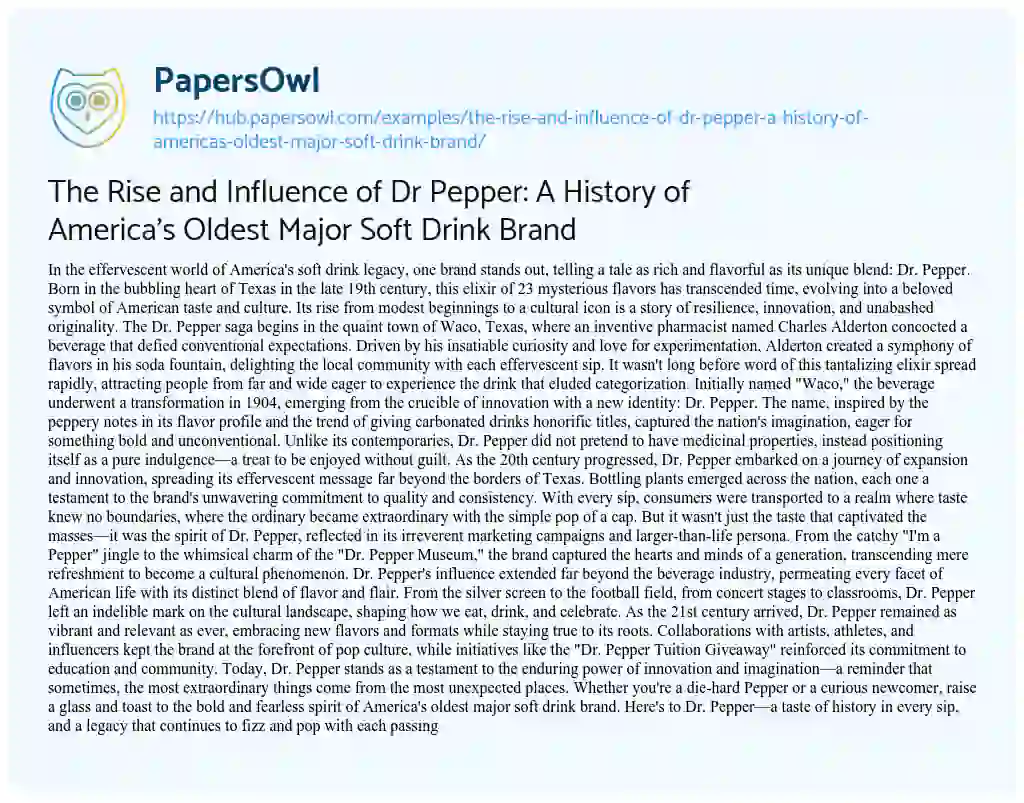 PapersOwl

https://hub.papersowl.com/examples/the-rise-and-influence-of-dr-pepper-a-history-of-americas-oldest-major-soft-drink-brand/

The Rise and Influence of Dr Pepper: A History of America's Oldest Major Soft Drink Brand

In the effervescent world of America's soft drink legacy, one brand stands out, telling a tale as rich and flavorful as its unique blend: Dr. Pepper. Born in the bubbling heart of Texas in the late 19th century, this elixir of 23 mysterious flavors has transcended time, evolving into a beloved symbol of American taste and culture. Its rise from modest beginnings to a cultural icon is a story of resilience, innovation, and unabashed originality. The Dr. Pepper saga begins in the quaint town of Waco, Texas, where an inventive pharmacist named Charles Alderton concocted a beverage that defied conventional expectations. Driven by his insatiable curiosity and love for experimentation, Alderton created a symphony of flavors in his soda fountain, delighting the local community with each effervescent sip. It wasn't long before word of this tantalizing elixir spread rapidly, attracting people from far and wide eager to experience the drink that eluded categorization. Initially named "Waco," the beverage underwent a transformation in 1904, emerging from the crucible of innovation with a new identity: Dr. Pepper. The name, inspired by the peppery notes in its flavor profile and the trend of giving carbonated drinks honorific titles, captured the nation's imagination, eager for something bold and unconventional. Unlike its contemporaries, Dr. Pepper did not pretend to have medicinal properties, instead positioning itself as a pure indulgence—a treat to be enjoyed without guilt. As the 20th century progressed, Dr. Pepper embarked on a journey of expansion and innovation, spreading its effervescent message far beyond the borders of Texas. Bottling plants emerged across the nation, each one a testament to the brand's unwavering commitment to quality and consistency. With every sip, consumers were transported to a realm where taste knew no boundaries, where the ordinary became extraordinary with the simple pop of a cap. But it wasn't just the taste that captivated the masses—it was the spirit of Dr. Pepper, reflected in its irreverent marketing campaigns and larger-than-life persona. From the catchy "I'm a Pepper" jingle to the whimsical charm of the "Dr. Pepper Museum," the brand captured the hearts and minds of a generation, transcending mere refreshment to become a cultural phenomenon. Dr. Pepper's influence extended far beyond the beverage industry, permeating every facet of American life with its distinct blend of flavor and flair. From the silver screen to the football field, from concert stages to classrooms, Dr. Pepper left an indelible mark on the cultural landscape, shaping how we eat, drink, and celebrate. As the 21st century arrived, Dr. Pepper remained as vibrant and relevant as ever, embracing new flavors and formats while staying true to its roots. Collaborations with artists, athletes, and influencers kept the brand at the forefront of pop culture, while initiatives like the "Dr. Pepper Tuition Giveaway" reinforced its commitment to education and community. Today, Dr. Pepper stands as a testament to the enduring power of innovation and imagination—a reminder that sometimes, the most extraordinary things come from the most unexpected places. Whether you're a die-hard Pepper or a curious newcomer, raise a glass and toast to the bold and fearless spirit of America's oldest major soft drink brand. Here's to Dr. Pepper—a taste of history in every sip, and a legacy that continues to fizz and pop with each passing